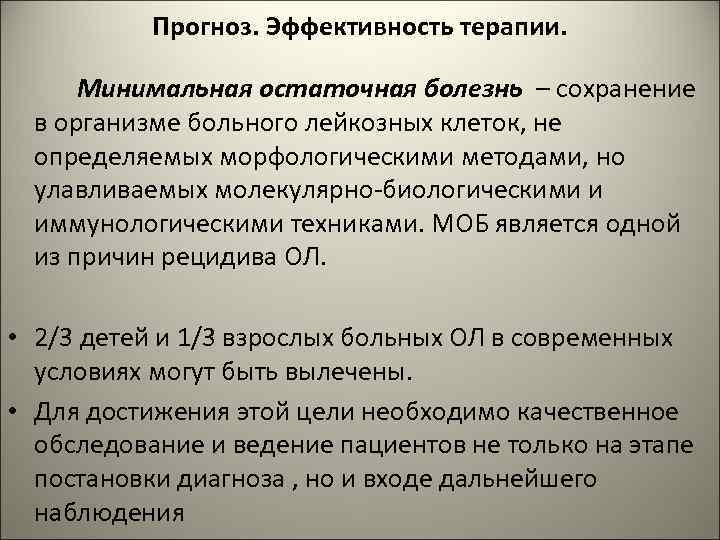 Прогноз. Эффективность терапии.

Минимальная остаточная болезнь – сохранение в организме больного лейкозных клеток, не определяемых морфологическими методами, но улавливаемых молекулярно-биологическими и иммунологическими техниками. МОБ является одной из причин рецидива ОЛ.

• 2/3 детей и 1/3 взрослых больных ОЛ в современных условиях могут быть вылечены.
• Для достижения этой цели необходимо качественное обследование и ведение пациентов не только на этапе постановки диагноза , но и входе дальнейшего наблюдения